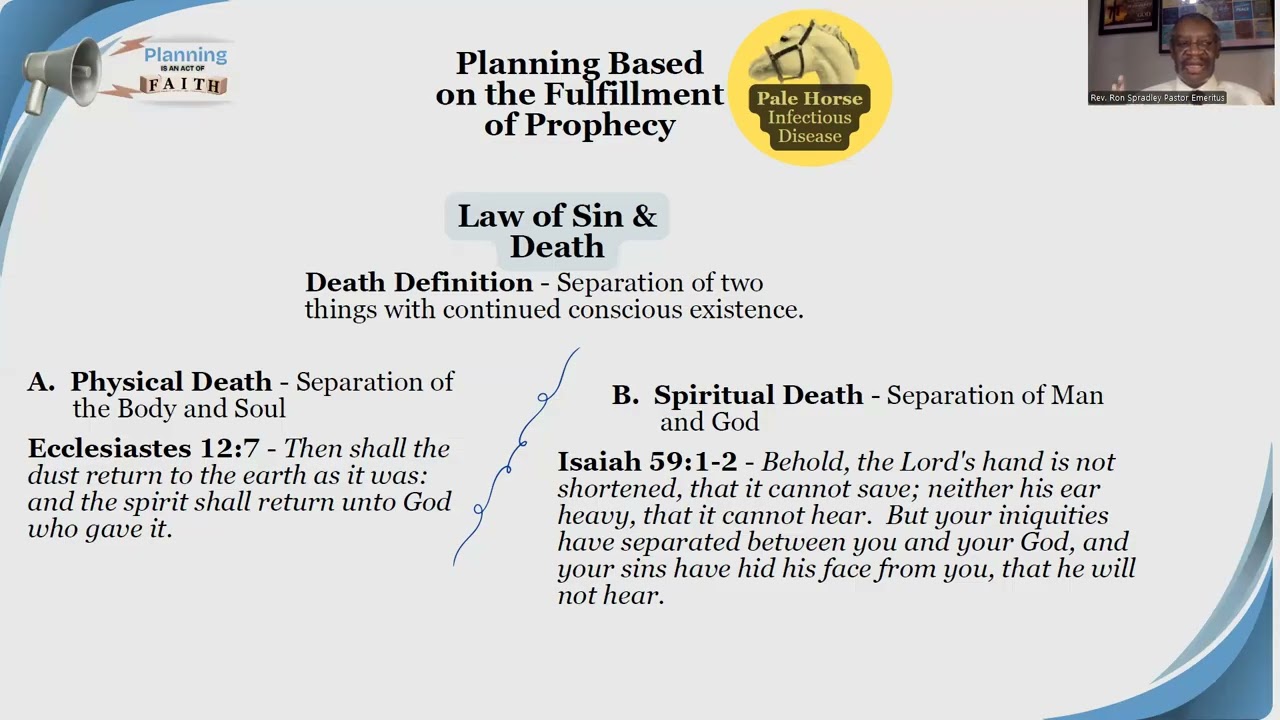 Planning IS AN ACT OF FAITH

Planning Based on the Fulfillment of Prophecy

Pale Horse Infectious Disease

Rev. Ron Spradley Pastor Emeritus

Law of Sin & Death

Death Definition - Separation of two things with continued conscious existence.

A. Physical Death - Separation of the Body and Soul

Ecclesiastes 12:7 - Then shall the dust return to the earth as it was: and the spirit shall return unto God who gave it.

B. Spiritual Death - Separation of Man and God

Isaiah 59:1-2 - Behold, the Lord's hand is not shortened, that it cannot save; neither his ear heavy, that it cannot hear. But your iniquities have separated between you and your God, and your sins have hid his face from you, that he will not hear.